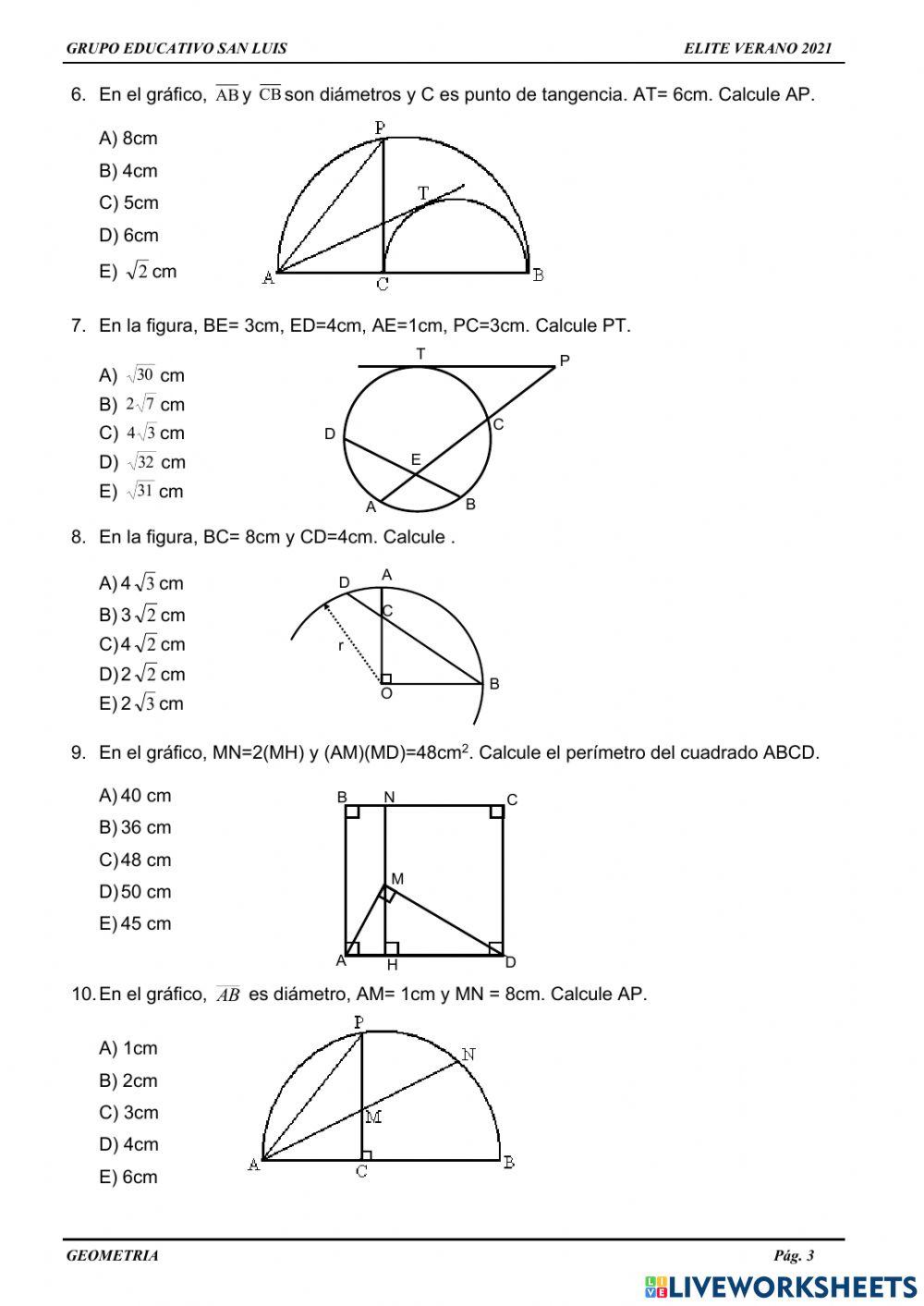 GRUPO EDUCATIVO SAN LUIS ELITE VERANO 2021

6. En el gráfico, $\overline{AB}$ y $\overline{CB}$ son diámetros y C es punto de tangencia. AT= 6cm. Calcule AP.

A) 8cm
B) 4cm
C) 5cm
D) 6cm
E) $\sqrt{2}$ cm

P T A C B

7. En la figura, BE= 3cm, ED=4cm, AE=1cm, PC=3cm. Calcule PT.

A) $\sqrt{30}$ cm
B) $2\sqrt{7}$ cm
C) $4\sqrt{3}$ cm
D) $\sqrt{32}$ cm
E) $\sqrt{31}$ cm

T P C D E A B

8. En la figura, BC= 8cm y CD=4cm. Calcule .

A) $4\sqrt{3}$ cm
B) $3\sqrt{2}$ cm
C) $4\sqrt{2}$ cm
D) $2\sqrt{2}$ cm
E) $2\sqrt{3}$ cm

D A C r O B

9. En el gráfico, MN=2(MH) y (AM)(MD)=48cm$^2$. Calcule el perímetro del cuadrado ABCD.

A) 40 cm
B) 36 cm
C) 48 cm
D) 50 cm
E) 45 cm

B N C M A H D

10. En el gráfico, $\overline{AB}$ es diámetro, AM= 1cm y MN = 8cm. Calcule AP.

A) 1cm
B) 2cm
C) 3cm
D) 4cm
E) 6cm

P N M A C B

GEOMETRIA Pág. 3

LIVEWORKSHEETS